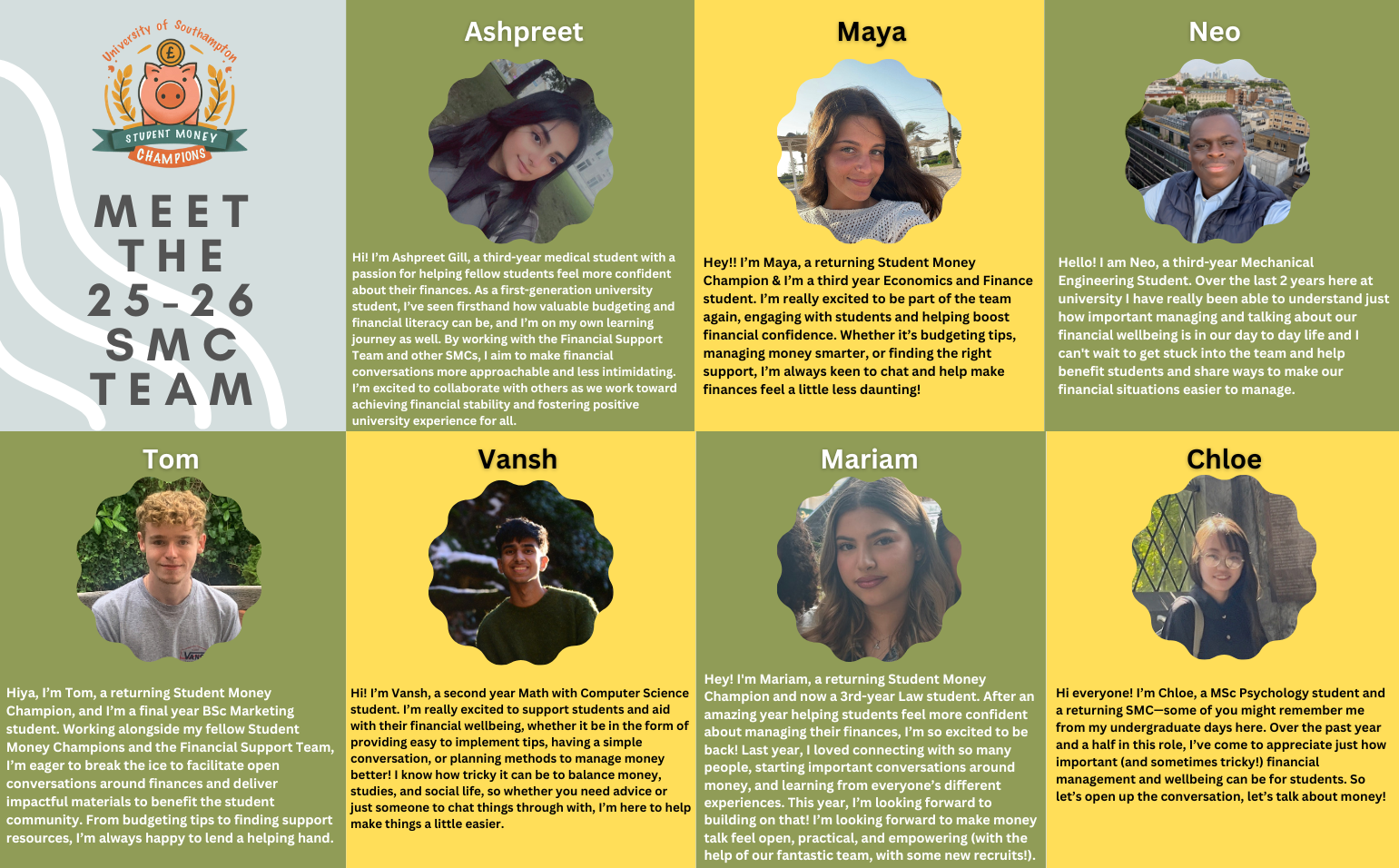 University of Southampton
£
STUDENT MONEY
CHAMPIONS

MEET THE 25-26 SMC TEAM

Ashpreet

Hi! I'm Ashpreet Gill, a third-year medical student with a passion for helping fellow students feel more confident about their finances. As a first-generation university student, I've seen firsthand how valuable budgeting and financial literacy can be, and I'm on my own learning journey as well. By working with the Financial Support Team and other SMCs, I aim to make financial conversations more approachable and less intimidating. I'm excited to collaborate with others as we work toward achieving financial stability and fostering positive university experience for all.

Maya

Hey!! I'm Maya, a returning Student Money Champion & I'm a third year Economics and Finance student. I'm really excited to be part of the team again, engaging with students and helping boost financial confidence. Whether it's budgeting tips, managing money smarter, or finding the right support, I'm always keen to chat and help make finances feel a little less daunting!

Neo

Hello! I am Neo, a third-year Mechanical Engineering Student. Over the last 2 years here at university I have really been able to understand just how important managing and talking about our financial wellbeing is in our day to day life and I can't wait to get stuck into the team and help benefit students and share ways to make our financial situations easier to manage.

Tom

Hiya, I'm Tom, a returning Student Money Champion, and I'm a final year BSc Marketing student. Working alongside my fellow Student Money Champions and the Financial Support Team, I'm eager to break the ice to facilitate open conversations around finances and deliver impactful materials to benefit the student community. From budgeting tips to finding support resources, I'm always happy to lend a helping hand.

Vansh

Hi! I'm Vansh, a second year Math with Computer Science student. I'm really excited to support students and aid with their financial wellbeing, whether it be in the form of providing easy to implement tips, having a simple conversation, or planning methods to manage money better! I know how tricky it can be to balance money, studies, and social life, so whether you need advice or just someone to chat things through with, I'm here to help make things a little easier.

Mariam

Hey! I'm Mariam, a returning Student Money Champion and now a 3rd-year Law student. After an amazing year helping students feel more confident about managing their finances, I'm so excited to be back! Last year, I loved connecting with so many people, starting important conversations around money, and learning from everyone's different experiences. This year, I'm looking forward to building on that! I'm looking forward to make money talk feel open, practical, and empowering (with the help of our fantastic team, with some new recruits!).

Chloe

Hi everyone! I'm Chloe, a MSc Psychology student and a returning SMC—some of you might remember me from my undergraduate days here. Over the past year and a half in this role, I've come to appreciate just how important (and sometimes tricky!) financial management and wellbeing can be for students. So let's open up the conversation, let's talk about money!